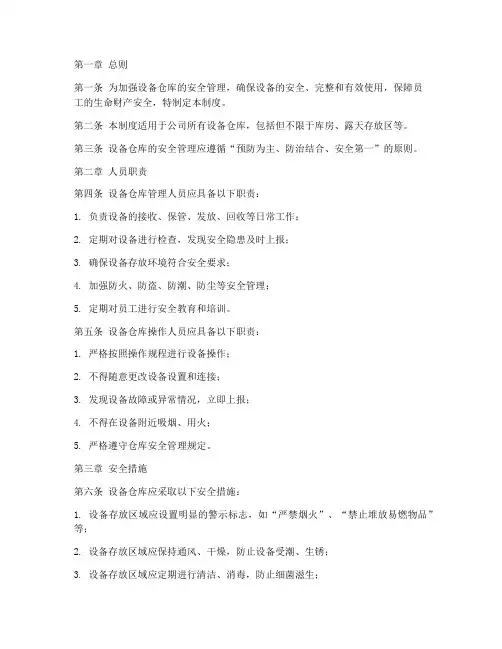 第一章 总则

第一条 为加强设备仓库的安全管理，确保设备的安全、完整和有效使用，保障员工的生命财产安全，特制定本制度。

第二条 本制度适用于公司所有设备仓库，包括但不限于库房、露天存放区等。

第三条 设备仓库的安全管理应遵循“预防为主、防治结合、安全第一”的原则。

第二章 人员职责

第四条 设备仓库管理人员应具备以下职责：

1. 负责设备的接收、保管、发放、回收等日常工作；

2. 定期对设备进行检查，发现安全隐患及时上报；

3. 确保设备存放环境符合安全要求；

4. 加强防火、防盗、防潮、防尘等安全管理；

5. 定期对员工进行安全教育和培训。

第五条 设备仓库操作人员应具备以下职责：

1. 严格按照操作规程进行设备操作；

2. 不得随意更改设备设置和连接；

3. 发现设备故障或异常情况，立即上报；

4. 不得在设备附近吸烟、用火；

5. 严格遵守仓库安全管理规定。

第三章 安全措施

第六条 设备仓库应采取以下安全措施：

1. 设备存放区域应设置明显的警示标志，如“严禁烟火”、“禁止堆放易燃物品”等；

2. 设备存放区域应保持通风、干燥，防止设备受潮、生锈；

3. 设备存放区域应定期进行清洁、消毒，防止细菌滋生；